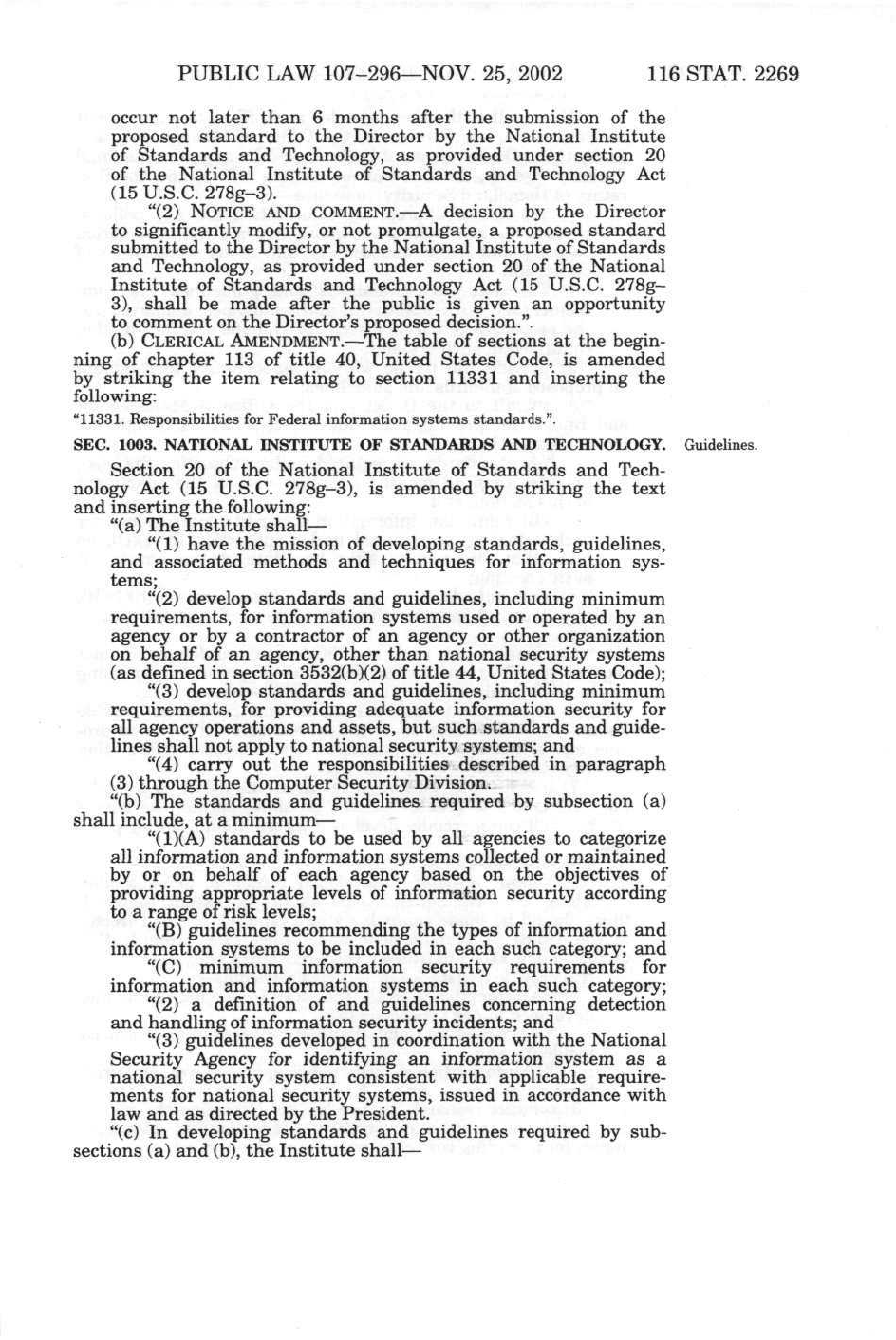 PUBLIC LAW 107–296—NOV. 25, 2002 116 STAT. 2269

occur not later than 6 months after the submission of the proposed standard to the Director by the National Institute of Standards and Technology, as provided under section 20 of the National Institute of Standards and Technology Act (15 U.S.C. 278g–3).

"(2) NOTICE AND COMMENT.—A decision by the Director to significantly modify, or not promulgate, a proposed standard submitted to the Director by the National Institute of Standards and Technology, as provided under section 20 of the National Institute of Standards and Technology Act (15 U.S.C. 278g–3), shall be made after the public is given an opportunity to comment on the Director's proposed decision.".

(b) CLERICAL AMENDMENT.—The table of sections at the beginning of chapter 113 of title 40, United States Code, is amended by striking the item relating to section 11331 and inserting the following:

"11331. Responsibilities for Federal information systems standards.".

SEC. 1003. NATIONAL INSTITUTE OF STANDARDS AND TECHNOLOGY.

Guidelines.

Section 20 of the National Institute of Standards and Technology Act (15 U.S.C. 278g–3), is amended by striking the text and inserting the following:

"(a) The Institute shall—

"(1) have the mission of developing standards, guidelines, and associated methods and techniques for information systems;

"(2) develop standards and guidelines, including minimum requirements, for information systems used or operated by an agency or by a contractor of an agency or other organization on behalf of an agency, other than national security systems (as defined in section 3532(b)(2) of title 44, United States Code);

"(3) develop standards and guidelines, including minimum requirements, for providing adequate information security for all agency operations and assets, but such standards and guidelines shall not apply to national security systems; and

"(4) carry out the responsibilities described in paragraph (3) through the Computer Security Division.

"(b) The standards and guidelines required by subsection (a) shall include, at a minimum—

"(1)(A) standards to be used by all agencies to categorize all information and information systems collected or maintained by or on behalf of each agency based on the objectives of providing appropriate levels of information security according to a range of risk levels;

"(B) guidelines recommending the types of information and information systems to be included in each such category; and

"(C) minimum information security requirements for information and information systems in each such category;

"(2) a definition of and guidelines concerning detection and handling of information security incidents; and

"(3) guidelines developed in coordination with the National Security Agency for identifying an information system as a national security system consistent with applicable requirements for national security systems, issued in accordance with law and as directed by the President.

"(c) In developing standards and guidelines required by subsections (a) and (b), the Institute shall—